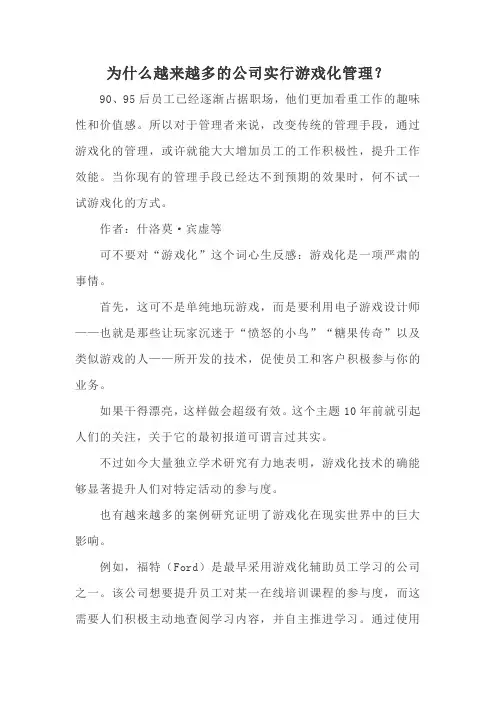 为什么越来越多的公司实行游戏化管理？

90、95后员工已经逐渐占据职场，他们更加看重工作的趣味性和价值感。所以对于管理者来说，改变传统的管理手段，通过游戏化的管理，或许就能大大增加员工的工作积极性，提升工作效能。当你现有的管理手段已经达不到预期的效果时，何不试一试游戏化的方式。

作者：什洛莫·宾虚等

可不要对“游戏化”这个词心生反感：游戏化是一项严肃的事情。

首先，这可不是单纯地玩游戏，而是要利用电子游戏设计师——也就是那些让玩家沉迷于“愤怒的小鸟”“糖果传奇”以及类似游戏的人——所开发的技术，促使员工和客户积极参与你的业务。

如果干得漂亮，这样做会超级有效。这个主题10年前就引起人们的关注，关于它的最初报道可谓言过其实。

不过如今大量独立学术研究有力地表明，游戏化技术的确能够显著提升人们对特定活动的参与度。

也有越来越多的案例研究证明了游戏化在现实世界中的巨大影响。

例如，福特（Ford）是最早采用游戏化辅助员工学习的公司之一。该公司想要提升员工对某一在线培训课程的参与度，而这需要人们积极主动地查阅学习内容，并自主推进学习。通过使用